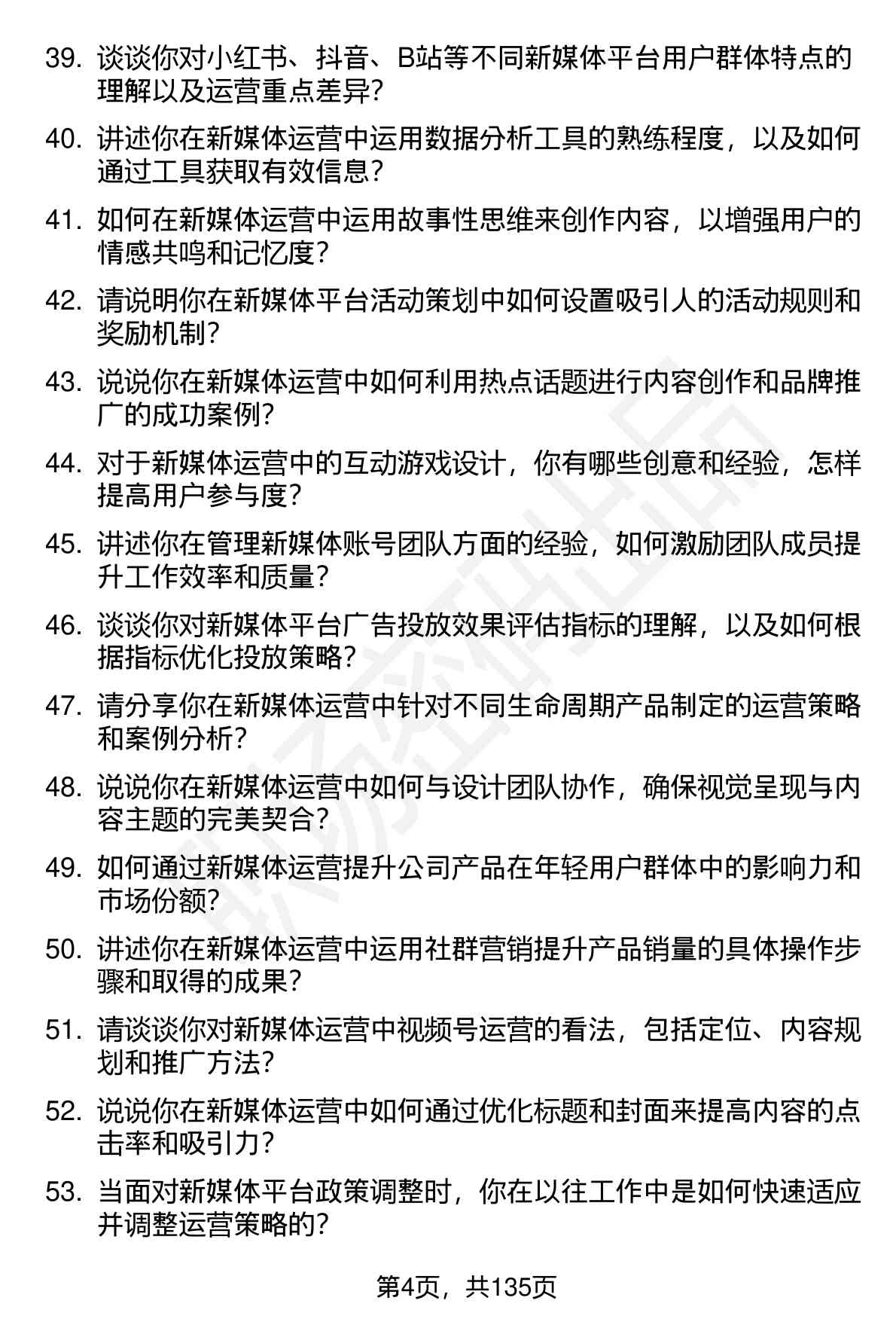 39. 谈谈你对小红书、抖音、B站等不同新媒体平台用户群体特点的理解以及运营重点差异？

40. 讲述你在新媒体运营中运用数据分析工具的熟练程度，以及如何通过工具获取有效信息？

41. 如何在新媒体运营中运用故事性思维来创作内容，以增强用户的情感共鸣和记忆度？

42. 请说明你在新媒体平台活动策划中如何设置吸引人的活动规则和奖励机制？

43. 说说你在新媒体运营中如何利用热点话题进行内容创作和品牌推广的成功案例？

44. 对于新媒体运营中的互动游戏设计，你有哪些创意和经验，怎样提高用户参与度？

45. 讲述你在管理新媒体账号团队方面的经验，如何激励团队成员提升工作效率和质量？

46. 谈谈你对新媒体平台广告投放效果评估指标的理解，以及如何根据指标优化投放策略？

47. 请分享你在新媒体运营中针对不同生命周期产品制定的运营策略和案例分析？

48. 说说你在新媒体运营中如何与设计团队协作，确保视觉呈现与内容主题的完美契合？

49. 如何通过新媒体运营提升公司产品在年轻用户群体中的影响力和市场份额？

50. 讲述你在新媒体运营中运用社群营销提升产品销量的具体操作步骤和取得的成果？

51. 请谈谈你对新媒体运营中视频号运营的看法，包括定位、内容规划和推广方法？

52. 说说你在新媒体运营中如何通过优化标题和封面来提高内容的点击率和吸引力？

53. 当面对新媒体平台政策调整时，你在以往工作中是如何快速适应并调整运营策略的？

第4页，共135页